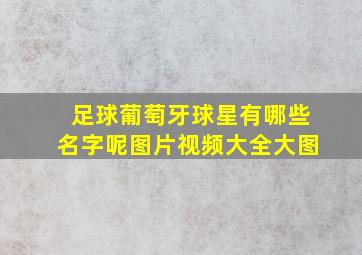 足球葡萄牙球星有哪些名字呢图片视频大全大图